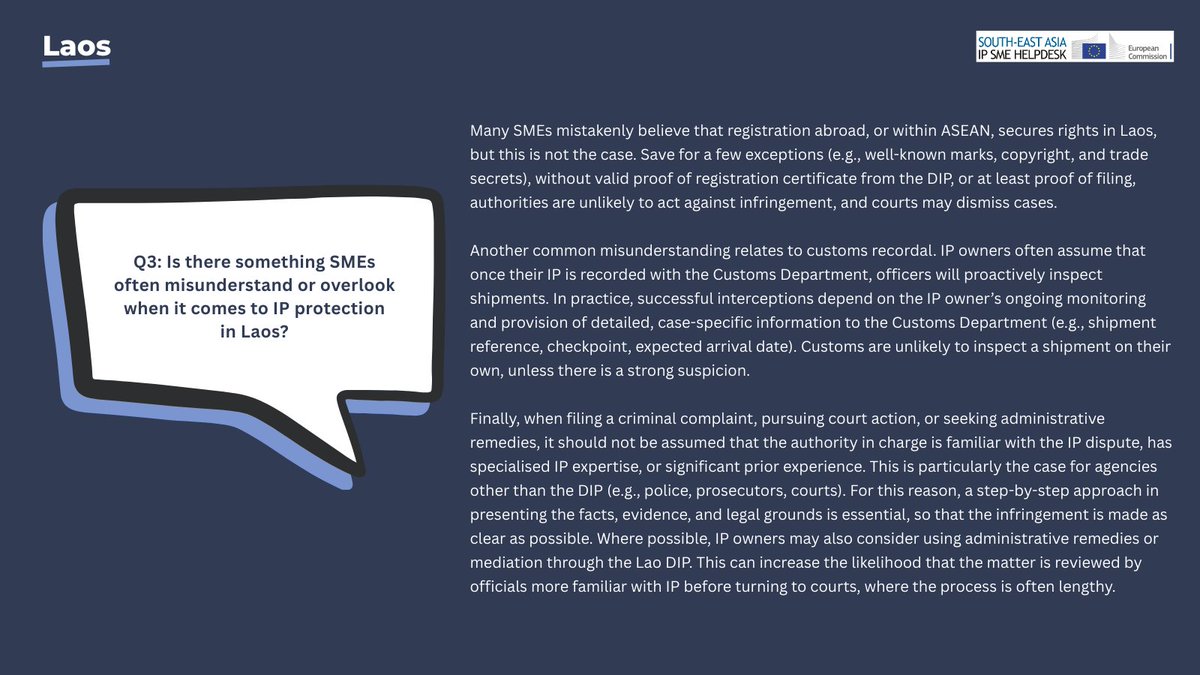 Laos

SOUTH-EAST ASIA IP SME HELPDESK

European Commission

Q3: Is there something SMEs often misunderstand or overlook when it comes to IP protection in Laos?

Many SMEs mistakenly believe that registration abroad, or within ASEAN, secures rights in Laos, but this is not the case. Save for a few exceptions (e.g., well-known marks, copyright, and trade secrets), without valid proof of registration certificate from the DIP, or at least proof of filing, authorities are unlikely to act against infringement, and courts may dismiss cases.

Another common misunderstanding relates to customs recordal. IP owners often assume that once their IP is recorded with the Customs Department, officers will proactively inspect shipments. In practice, successful interceptions depend on the IP owner's ongoing monitoring and provision of detailed, case-specific information to the Customs Department (e.g., shipment reference, checkpoint, expected arrival date). Customs are unlikely to inspect a shipment on their own, unless there is a strong suspicion.

Finally, when filing a criminal complaint, pursuing court action, or seeking administrative remedies, it should not be assumed that the authority in charge is familiar with the IP dispute, has specialised IP expertise, or significant prior experience. This is particularly the case for agencies other than the DIP (e.g., police, prosecutors, courts). For this reason, a step-by-step approach in presenting the facts, evidence, and legal grounds is essential, so that the infringement is made as clear as possible. Where possible, IP owners may also consider using administrative remedies or mediation through the Lao DIP. This can increase the likelihood that the matter is reviewed by officials more familiar with IP before turning to courts, where the process is often lengthy.